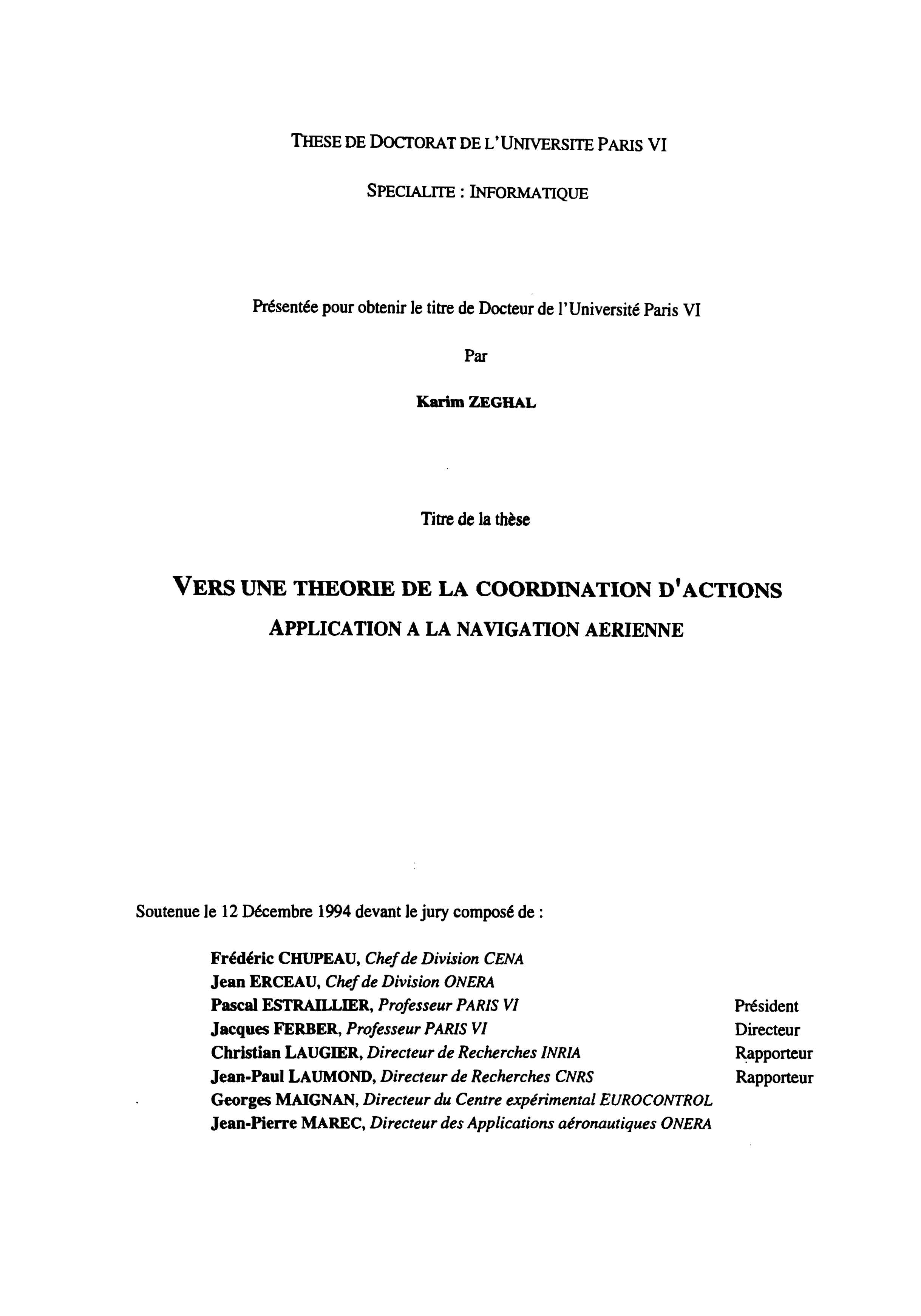 THESE DE DOCTORAT DE L'UNIVERSITE PARIS VI

SPECIALITE : INFORMATIQUE

Présentée pour obtenir le titre de Docteur de l'Université Paris VI

Par

Karim ZEGHAL

Titre de la thèse

VERS UNE THEORIE DE LA COORDINATION D'ACTIONS

APPLICATION A LA NAVIGATION AERIENNE

Soutenue le 12 Décembre 1994 devant le jury composé de :

Frédéric CHUPEAU, Chef de Division CENA
Jean ERCEAU, Chef de Division ONERA
Pascal ESTRAILLIER, Professeur PARIS VI Président
Jacques FERBER, Professeur PARIS VI Directeur
Christian LAUGIER, Directeur de Recherches INRIA Rapporteur
Jean-Paul LAUMOND, Directeur de Recherches CNRS Rapporteur
Georges MAIGNAN, Directeur du Centre expérimental EUROCONTROL
Jean-Pierre MAREC, Directeur des Applications aéronautiques ONERA